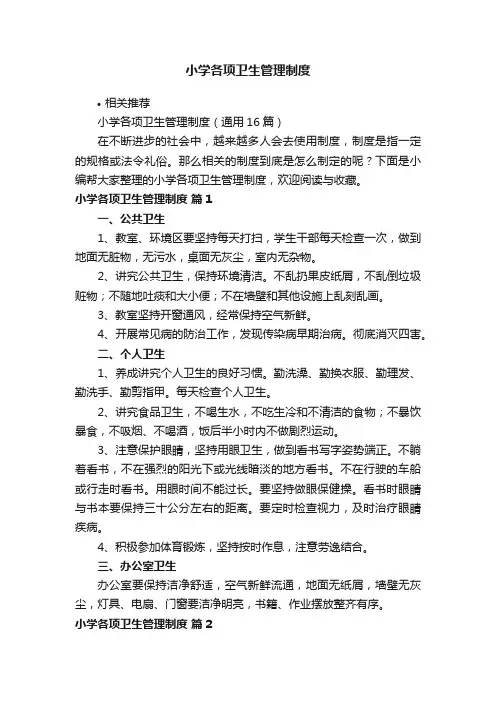 小学各项卫生管理制度

• 相关推荐

小学各项卫生管理制度（通用16篇）

在不断进步的社会中，越来越多人会去使用制度，制度是指一定的规格或法令礼俗。那么相关的制度到底是怎么制定的呢？下面是小编帮大家整理的小学各项卫生管理制度，欢迎阅读与收藏。

小学各项卫生管理制度 篇1

一、公共卫生

1、教室、环境区要坚持每天打扫，学生干部每天检查一次，做到地面无脏物，无污水，桌面无灰尘，室内无杂物。

2、讲究公共卫生，保持环境清洁。不乱扔果皮纸屑，不乱倒垃圾赃物；不随地吐痰和大小便；不在墙壁和其他设施上乱刻乱画。

3、教室坚持开窗通风，经常保持空气新鲜。

4、开展常见病的防治工作，发现传染病早期治病。彻底消灭四害。

二、个人卫生

1、养成讲究个人卫生的良好习惯。勤洗澡、勤换衣服、勤理发、勤洗手、勤剪指甲。每天检查个人卫生。

2、讲究食品卫生，不喝生水，不吃生冷和不清洁的食物；不暴饮暴食，不吸烟、不喝酒，饭后半小时内不做剧烈运动。

3、注意保护眼睛，坚持用眼卫生，做到看书写字姿势端正。不躺着看书，不在强烈的阳光下或光线暗淡的地方看书。不在行驶的车船或行走时看书。用眼时间不能过长。要坚持做眼保健操。看书时眼睛与书本要保持三十公分左右的距离。要定时检查视力，及时治疗眼睛疾病。

4、积极参加体育锻炼，坚持按时作息，注意劳逸结合。

三、办公室卫生

办公室要保持洁净舒适，空气新鲜流通，地面无纸屑，墙壁无灰尘，灯具、电扇、门窗要洁净明亮，书籍、作业摆放整齐有序。

小学各项卫生管理制度 篇2